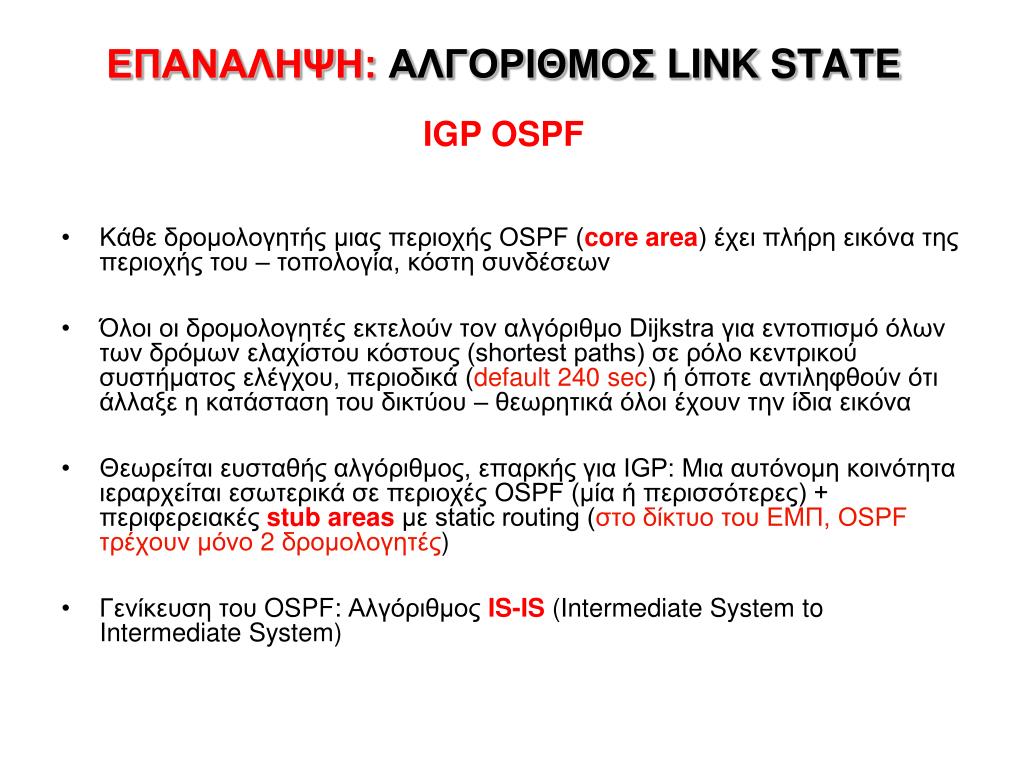 ΕΠΑΝΑΛΗΨΗ: ΑΛΓΟΡΙΘΜΟΣ LINK STATE

IGP OSPF

• Κάθε δρομολογητής μιας περιοχής OSPF (core area) έχει πλήρη εικόνα της περιοχής του – τοπολογία, κόστη συνδέσεων

• Όλοι οι δρομολογητές εκτελούν τον αλγόριθμο Dijkstra για εντοπισμό όλων των δρόμων ελαχίστου κόστους (shortest paths) σε ρόλο κεντρικού συστήματος ελέγχου, περιοδικά (default 240 sec) ή όποτε αντιληφθούν ότι άλλαξε η κατάσταση του δικτύου – θεωρητικά όλοι έχουν την ίδια εικόνα

• Θεωρείται ευσταθής αλγόριθμος, επαρκής για IGP: Μια αυτόνομη κοινότητα ιεραρχείται εσωτερικά σε περιοχές OSPF (μία ή περισσότερες) + περιφερειακές stub areas με static routing (στο δίκτυο του ΕΜΠ, OSPF τρέχουν μόνο 2 δρομολογητές)

• Γενίκευση του OSPF: Αλγόριθμος IS-IS (Intermediate System to Intermediate System)